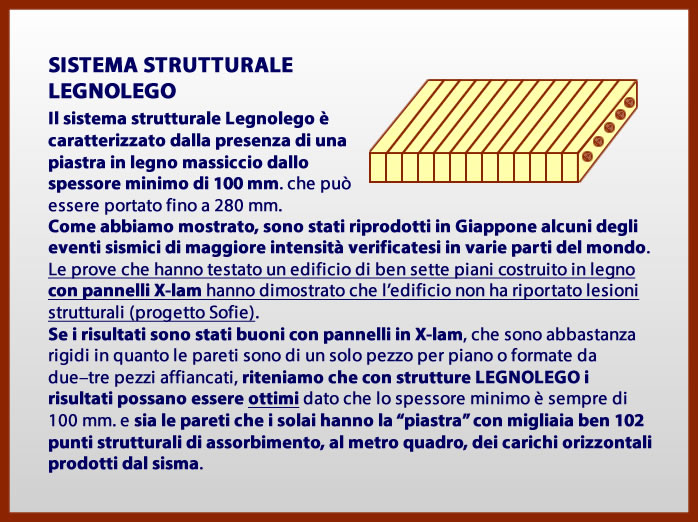 SISTEMA STRUTTURALE LEGNOLEGO

Il sistema strutturale Legnolego è caratterizzato dalla presenza di una piastra in legno massiccio dallo spessore minimo di 100 mm. che può essere portato fino a 280 mm.

Come abbiamo mostrato, sono stati riprodotti in Giappone alcuni degli eventi sismici di maggiore intensità verificatesi in varie parti del mondo.

Le prove che hanno testato un edificio di ben sette piani costruito in legno con pannelli X-lam hanno dimostrato che l'edificio non ha riportato lesioni strutturali (progetto Sofie).

Se i risultati sono stati buoni con pannelli in X-lam, che sono abbastanza rigidi in quanto le pareti sono di un solo pezzo per piano o formate da due–tre pezzi affiancati, riteniamo che con strutture LEGNOLEGO i risultati possano essere ottimi dato che lo spessore minimo è sempre di 100 mm. e sia le pareti che i solai hanno la "piastra" con migliaia ben 102 punti strutturali di assorbimento, al metro quadro, dei carichi orizzontali prodotti dal sisma.